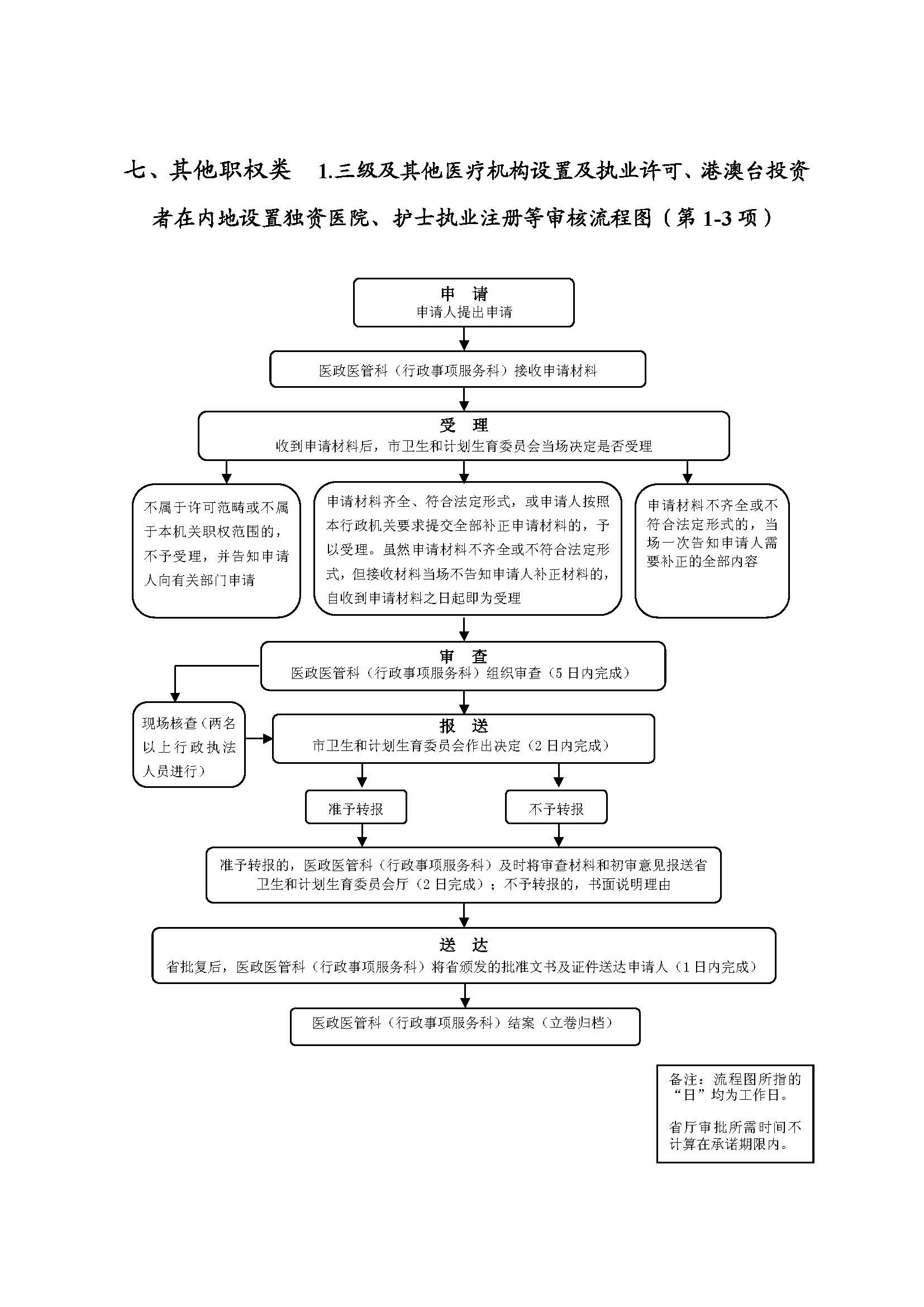 七、其他职权类　1.三级及其他医疗机构设置及执业许可、港澳台投资者在内地设置独资医院、护士执业注册等审核流程图（第 1-3 项）

申　请
申请人提出申请

医政医管科（行政事项服务科）接收申请材料

受　理
收到申请材料后，市卫生和计划生育委员会当场决定是否受理

不属于许可范畴或不属于本机关职权范围的，不予受理，并告知申请人向有关部门申请

申请材料齐全、符合法定形式，或申请人按照本行政机关要求提交全部补正申请材料的，予以受理。虽然申请材料不齐全或不符合法定形式，但接收材料当场不告知申请人补正材料的，自收到申请材料之日起即为受理

申请材料不齐全或不符合法定形式的，当场一次告知申请人需要补正的全部内容

审　查
医政医管科（行政事项服务科）组织审查（5 日内完成）

现场核查（两名以上行政执法人员进行）

报　送
市卫生和计划生育委员会作出决定（2 日内完成）

准予转报

不予转报

准予转报的，医政医管科（行政事项服务科）及时将审查材料和初审意见报送省卫生和计划生育委员会厅（2 日完成）；不予转报的，书面说明理由

送　达
省批复后，医政医管科（行政事项服务科）将省颁发的批准文书及证件送达申请人（1 日内完成）

医政医管科（行政事项服务科）结案（立卷归档）

备注：流程图所指的“日”均为工作日。

省厅审批所需时间不计算在承诺期限内。